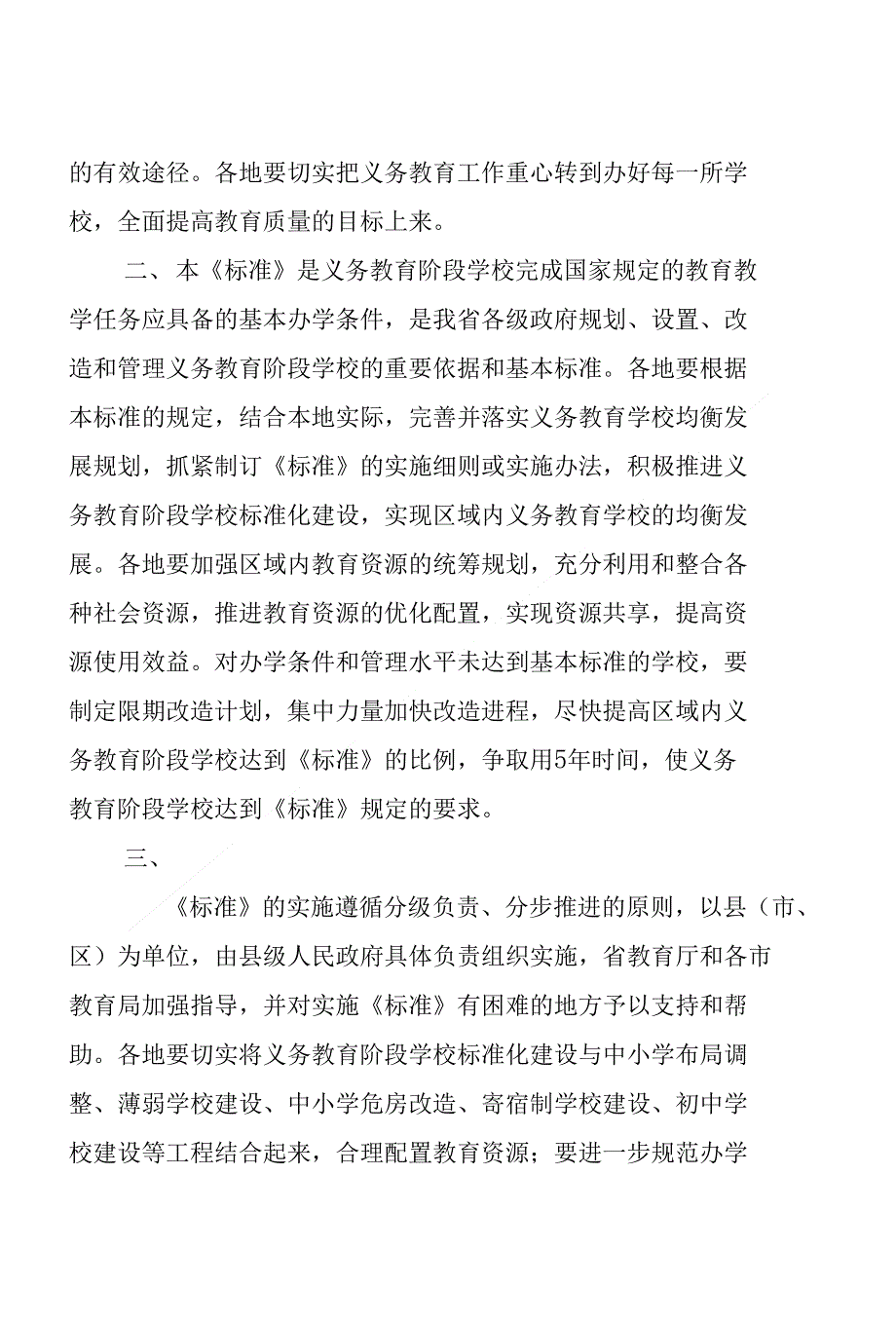 的有效途径。各地要切实把义务教育工作重心转到办好每一所学校，全面提高教育质量的目标上来。

二、本《标准》是义务教育阶段学校完成国家规定的教育教学任务应具备的基本办学条件，是我省各级政府规划、设置、改造和管理义务教育阶段学校的重要依据和基本标准。各地要根据本标准的规定，结合本地实际，完善并落实义务教育学校均衡发展规划，抓紧制订《标准》的实施细则或实施办法，积极推进义务教育阶段学校标准化建设，实现区域内义务教育学校的均衡发展。各地要加强区域内教育资源的统筹规划，充分利用和整合各种社会资源，推进教育资源的优化配置，实现资源共享，提高资源使用效益。对办学条件和管理水平未达到基本标准的学校，要制定限期改造计划，集中力量加快改造进程，尽快提高区域内义务教育阶段学校达到《标准》的比例，争取用5年时间，使义务教育阶段学校达到《标准》规定的要求。

三、

《标准》的实施遵循分级负责、分步推进的原则，以县（市、区）为单位，由县级人民政府具体负责组织实施，省教育厅和各市教育局加强指导，并对实施《标准》有困难的地方予以支持和帮助。各地要切实将义务教育阶段学校标准化建设与中小学布局调整、薄弱学校建设、中小学危房改造、寄宿制学校建设、初中学校建设等工程结合起来，合理配置教育资源；要进一步规范办学